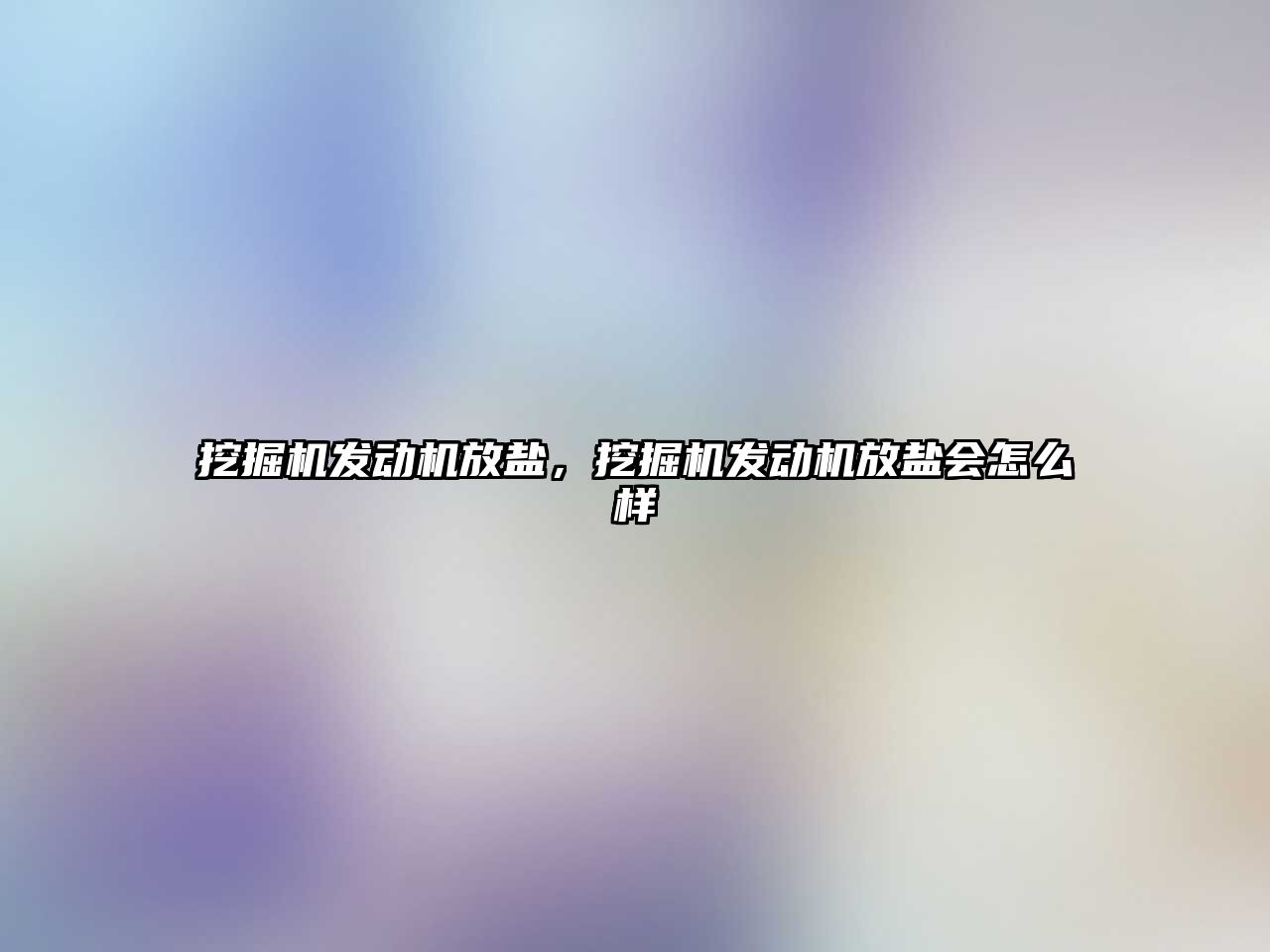 挖掘机发动机放盐，挖掘机发动机放盐会怎么样